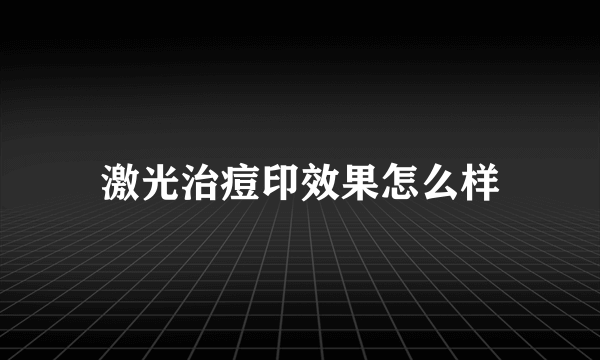 激光治痘印效果怎么样